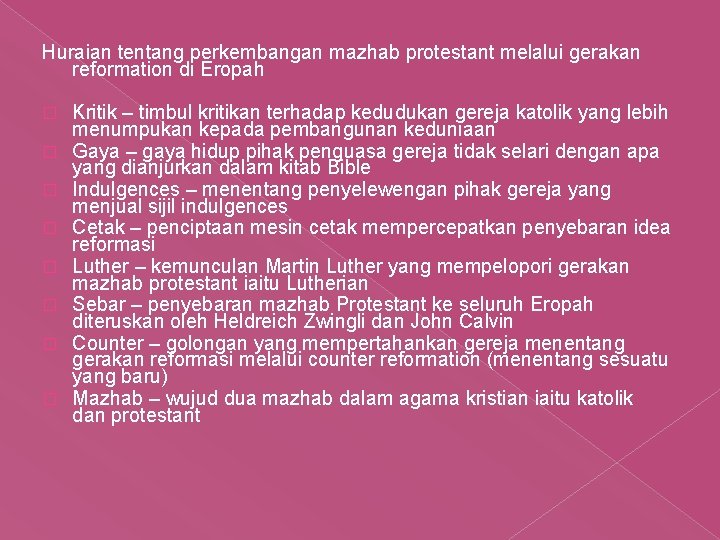 Huraian tentang perkembangan mazhab protestant melalui gerakan reformation di Eropah

Kritik – timbul kritikan terhadap kedudukan gereja katolik yang lebih menumpukan kepada pembangunan keduniaan

Gaya – gaya hidup pihak penguasa gereja tidak selari dengan apa yang dianjurkan dalam kitab Bible

Indulgences – menentang penyelewengan pihak gereja yang menjual sijil indulgences

Cetak – penciptaan mesin cetak mempercepatkan penyebaran idea reformasi

Luther – kemunculan Martin Luther yang mempelopori gerakan mazhab protestant iaitu Lutherian

Sebar – penyebaran mazhab Protestant ke seluruh Eropah diteruskan oleh Heldreich Zwingli dan John Calvin

Counter – golongan yang mempertahankan gereja menentang gerakan reformasi melalui counter reformation (menentang sesuatu yang baru)

Mazhab – wujud dua mazhab dalam agama kristian iaitu katolik dan protestant